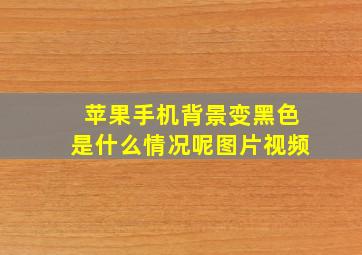 苹果手机背景变黑色
是什么情况呢图片视频